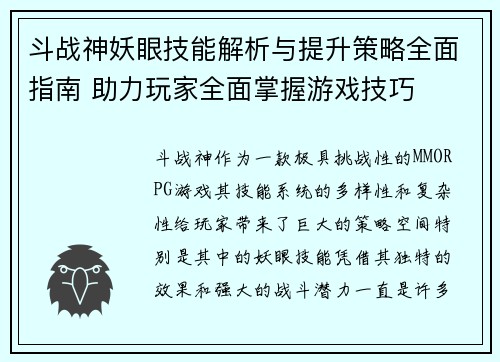 斗战神妖眼技能解析与提升策略全面指南 助力玩家全面掌握游戏技巧

斗战神作为一款极具挑战性的MMORPG游戏其技能系统的多样性和复杂性给玩家带来了巨大的策略空间特别是其中的妖眼技能凭借其独特的效果和强大的战斗潜力一直是许多